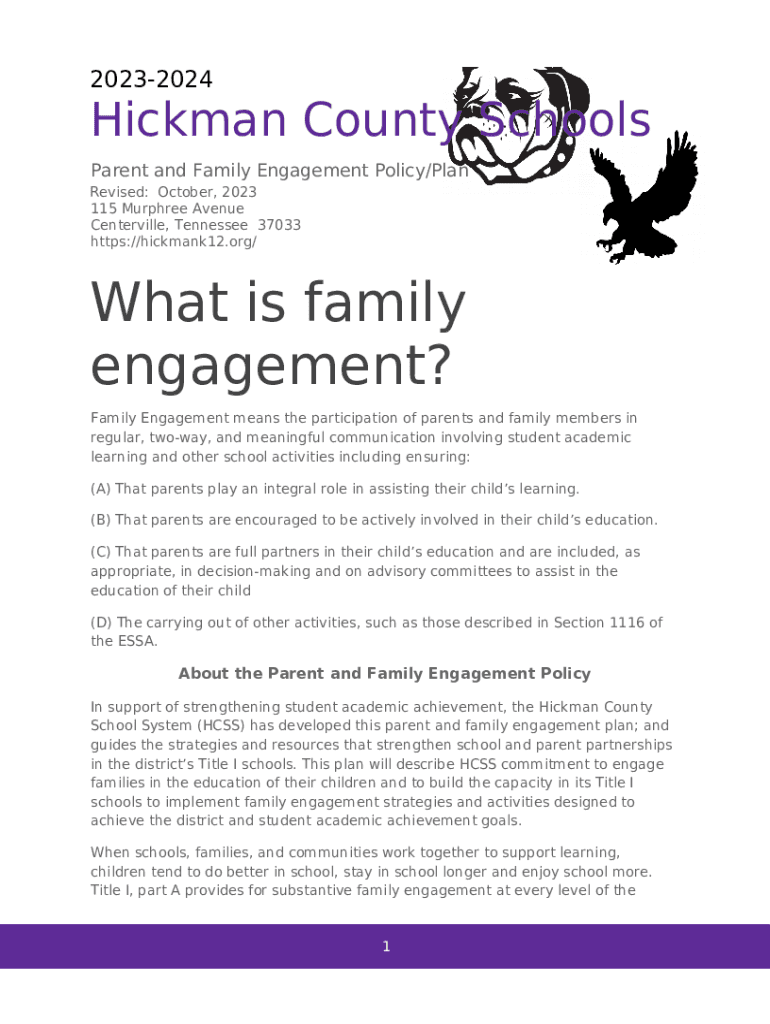 2023-2024

Hickman County Schools

Parent and Family Engagement Policy/Plan
Revised: October, 2023
115 Murphree Avenue
Centerville, Tennessee 37033
https://hickmank12.org/

What is family engagement?

Family Engagement means the participation of parents and family members in regular, two-way, and meaningful communication involving student academic learning and other school activities including ensuring:

(A) That parents play an integral role in assisting their child's learning.

(B) That parents are encouraged to be actively involved in their child's education.

(C) That parents are full partners in their child's education and are included, as appropriate, in decision-making and on advisory committees to assist in the education of their child

(D) The carrying out of other activities, such as those described in Section 1116 of the ESSA.

About the Parent and Family Engagement Policy

In support of strengthening student academic achievement, the Hickman County School System (HCSS) has developed this parent and family engagement plan; and guides the strategies and resources that strengthen school and parent partnerships in the district's Title I schools. This plan will describe HCSS commitment to engage families in the education of their children and to build the capacity in its Title I schools to implement family engagement strategies and activities designed to achieve the district and student academic achievement goals.

When schools, families, and communities work together to support learning, children tend to do better in school, stay in school longer and enjoy school more. Title I, part A provides for substantive family engagement at every level of the

1